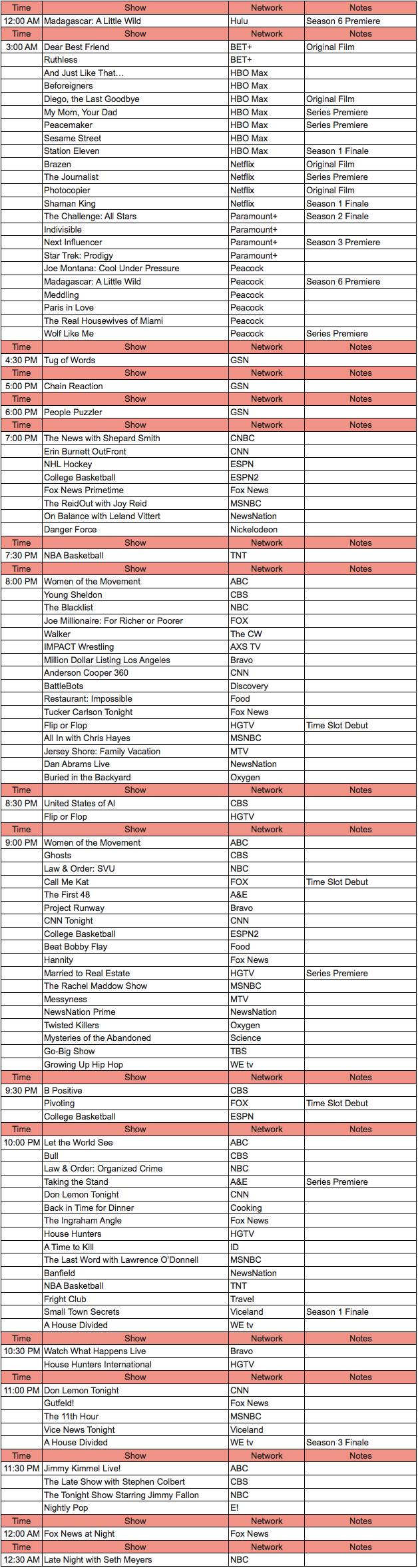 | Time | Show | Network | Notes |
|---|---|---|---|
| 12:00 AM | Madagascar: A Little Wild | Hulu | Season 6 Premiere |
| Time | Show | Network | Notes |
| 3:00 AM | Dear Best Friend | BET+ | Original Film |
| | Ruthless | BET+ | |
| | And Just Like That… | HBO Max | |
| | Beforeigners | HBO Max | |
| | Diego, the Last Goodbye | HBO Max | Original Film |
| | My Mom, Your Dad | HBO Max | Series Premiere |
| | Peacemaker | HBO Max | Series Premiere |
| | Sesame Street | HBO Max | |
| | Station Eleven | HBO Max | Season 1 Finale |
| | Brazen | Netflix | Original Film |
| | The Journalist | Netflix | Series Premiere |
| | Photocopier | Netflix | Original Film |
| | Shaman King | Netflix | Season 1 Finale |
| | The Challenge: All Stars | Paramount+ | Season 2 Finale |
| | Indivisible | Paramount+ | |
| | Next Influencer | Paramount+ | Season 3 Premiere |
| | Star Trek: Prodigy | Paramount+ | |
| | Joe Montana: Cool Under Pressure | Peacock | |
| | Madagascar: A Little Wild | Peacock | Season 6 Premiere |
| | Meddling | Peacock | |
| | Paris in Love | Peacock | |
| | The Real Housewives of Miami | Peacock | |
| | Wolf Like Me | Peacock | Series Premiere |
| Time | Show | Network | Notes |
| 4:30 PM | Tug of Words | GSN | |
| Time | Show | Network | Notes |
| 5:00 PM | Chain Reaction | GSN | |
| Time | Show | Network | Notes |
| 6:00 PM | People Puzzler | GSN | |
| Time | Show | Network | Notes |
| 7:00 PM | The News with Shepard Smith | CNBC | |
| | Erin Burnett OutFront | CNN | |
| | NHL Hockey | ESPN | |
| | College Basketball | ESPN2 | |
| | Fox News Primetime | Fox News | |
| | The ReidOut with Joy Reid | MSNBC | |
| | On Balance with Leland Vittert | NewsNation | |
| | Danger Force | Nickelodeon | |
| Time | Show | Network | Notes |
| 7:30 PM | NBA Basketball | TNT | |
| Time | Show | Network | Notes |
| 8:00 PM | Women of the Movement | ABC | |
| | Young Sheldon | CBS | |
| | The Blacklist | NBC | |
| | Joe Millionaire: For Richer or Poorer | FOX | |
| | Walker | The CW | |
| | IMPACT Wrestling | AXS TV | |
| | Million Dollar Listing Los Angeles | Bravo | |
| | Anderson Cooper 360 | CNN | |
| | BattleBots | Discovery | |
| | Restaurant: Impossible | Food | |
| | Tucker Carlson Tonight | Fox News | |
| | Flip or Flop | HGTV | Time Slot Debut |
| | All In with Chris Hayes | MSNBC | |
| | Jersey Shore: Family Vacation | MTV | |
| | Dan Abrams Live | NewsNation | |
| | Buried in the Backyard | Oxygen | |
| Time | Show | Network | Notes |
| 8:30 PM | United States of Al | CBS | |
| | Flip or Flop | HGTV | |
| Time | Show | Network | Notes |
| 9:00 PM | Women of the Movement | ABC | |
| | Ghosts | CBS | |
| | Law & Order: SVU | NBC | |
| | Call Me Kat | FOX | Time Slot Debut |
| | The First 48 | A&E | |
| | Project Runway | Bravo | |
| | CNN Tonight | CNN | |
| | College Basketball | ESPN2 | |
| | Beat Bobby Flay | Food | |
| | Hannity | Fox News | |
| | Married to Real Estate | HGTV | Series Premiere |
| | The Rachel Maddow Show | MSNBC | |
| | Messyness | MTV | |
| | NewsNation Prime | NewsNation | |
| | Twisted Killers | Oxygen | |
| | Mysteries of the Abandoned | Science | |
| | Go-Big Show | TBS | |
| | Growing Up Hip Hop | WE tv | |
| Time | Show | Network | Notes |
| 9:30 PM | B Positive | CBS | |
| | Pivoting | FOX | Time Slot Debut |
| | College Basketball | ESPN | |
| Time | Show | Network | Notes |
| 10:00 PM | Let the World See | ABC | |
| | Bull | CBS | |
| | Law & Order: Organized Crime | NBC | |
| | Taking the Stand | A&E | Series Premiere |
| | Don Lemon Tonight | CNN | |
| | Back in Time for Dinner | Cooking | |
| | The Ingraham Angle | Fox News | |
| | House Hunters | HGTV | |
| | A Time to Kill | ID | |
| | The Last Word with Lawrence O'Donnell | MSNBC | |
| | Banfield | NewsNation | |
| | NBA Basketball | TNT | |
| | Fright Club | Travel | |
| | Small Town Secrets | Viceland | Season 1 Finale |
| | A House Divided | WE tv | |
| Time | Show | Network | Notes |
| 10:30 PM | Watch What Happens Live | Bravo | |
| | House Hunters International | HGTV | |
| Time | Show | Network | Notes |
| 11:00 PM | Don Lemon Tonight | CNN | |
| | Gutfeld! | Fox News | |
| | The 11th Hour | MSNBC | |
| | Vice News Tonight | Viceland | |
| | A House Divided | WE tv | Season 3 Finale |
| Time | Show | Network | Notes |
| 11:30 PM | Jimmy Kimmel Live! | ABC | |
| | The Late Show with Stephen Colbert | CBS | |
| | The Tonight Show Starring Jimmy Fallon | NBC | |
| | Nightly Pop | E! | |
| Time | Show | Network | Notes |
| 12:00 AM | Fox News at Night | Fox News | |
| Time | Show | Network | Notes |
| 12:30 AM | Late Night with Seth Meyers | NBC | |